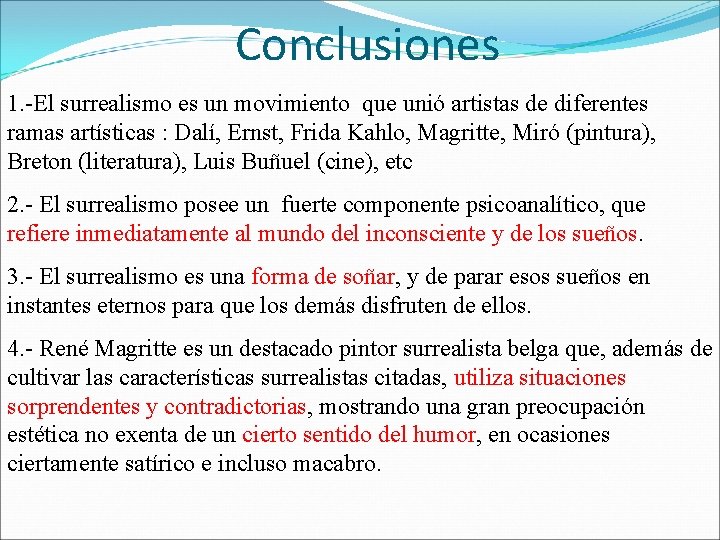 Conclusiones

1.-El surrealismo es un movimiento que unió artistas de diferentes ramas artísticas : Dalí, Ernst, Frida Kahlo, Magritte, Miró (pintura), Breton (literatura), Luis Buñuel (cine), etc

2.- El surrealismo posee un fuerte componente psicoanalítico, que refiere inmediatamente al mundo del inconsciente y de los sueños.

3.- El surrealismo es una forma de soñar, y de parar esos sueños en instantes eternos para que los demás disfruten de ellos.

4.- René Magritte es un destacado pintor surrealista belga que, además de cultivar las características surrealistas citadas, utiliza situaciones sorprendentes y contradictorias, mostrando una gran preocupación estética no exenta de un cierto sentido del humor, en ocasiones ciertamente satírico e incluso macabro.